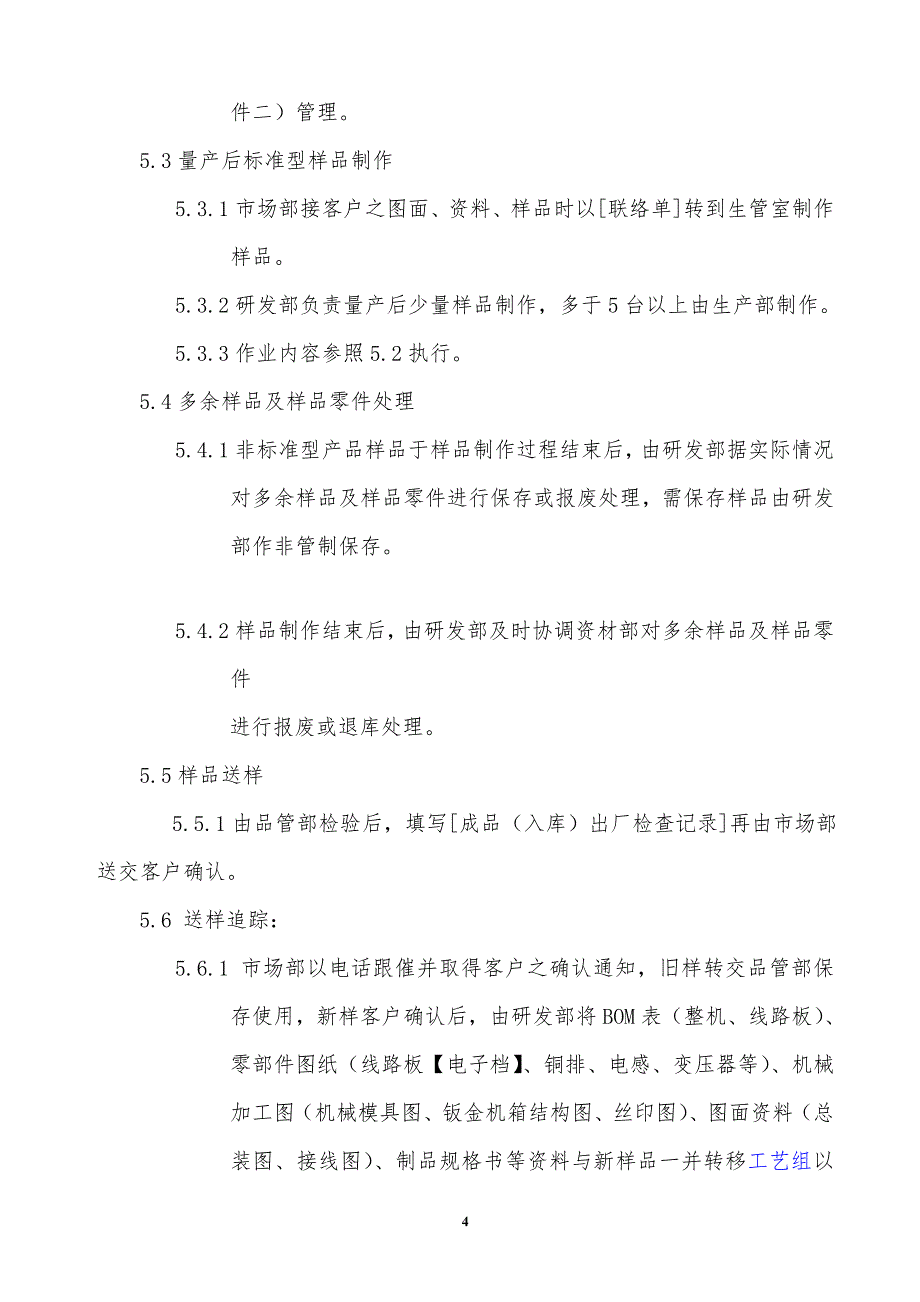 件二）管理。

5.3 量产后标准型样品制作

5.3.1 市场部接客户之图面、资料、样品时以[联络单]转到生管室制作样品。

5.3.2 研发部负责量产后少量样品制作，多于 5 台以上由生产部制作。

5.3.3 作业内容参照 5.2 执行。

5.4 多余样品及样品零件处理

5.4.1 非标准型产品样品于样品制作过程结束后，由研发部据实际情况对多余样品及样品零件进行保存或报废处理，需保存样品由研发部作非管制保存。

5.4.2 样品制作结束后，由研发部及时协调资材部对多余样品及样品零件

进行报废或退库处理。

5.5 样品送样

5.5.1 由品管部检验后，填写[成品（入库）出厂检查记录]再由市场部送交客户确认。

5.6 送样追踪：

5.6.1 市场部以电话跟催并取得客户之确认通知，旧样转交品管部保存使用，新样客户确认后，由研发部将 BOM 表（整机、线路板）、零部件图纸（线路板【电子档】、铜排、电感、变压器等）、机械加工图（机械模具图、钣金机箱结构图、丝印图）、图面资料（总装图、接线图）、制品规格书等资料与新样品一并转移工艺组以

4